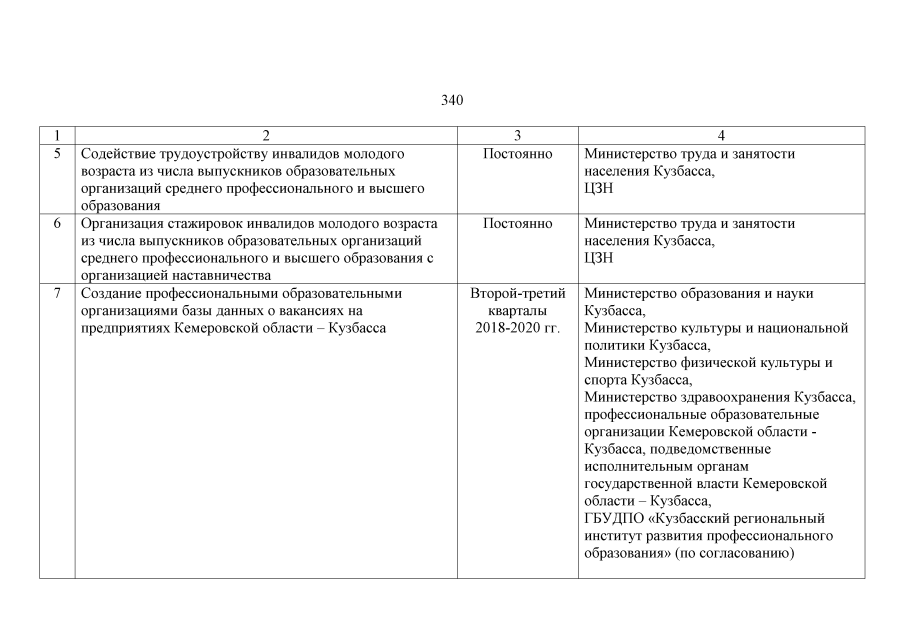 340

| 1 | 2 | 3 | 4 |
|---|---|---|---|
| 5 | Содействие трудоустройству инвалидов молодого возраста из числа выпускников образовательных организаций среднего профессионального и высшего образования | Постоянно | Министерство труда и занятости населения Кузбасса, ЦЗН |
| 6 | Организация стажировок инвалидов молодого возраста из числа выпускников образовательных организаций среднего профессионального и высшего образования с организацией наставничества | Постоянно | Министерство труда и занятости населения Кузбасса, ЦЗН |
| 7 | Создание профессиональными образовательными организациями базы данных о вакансиях на предприятиях Кемеровской области – Кузбасса | Второй-третий кварталы 2018-2020 гг. | Министерство образования и науки Кузбасса, Министерство культуры и национальной политики Кузбасса, Министерство физической культуры и спорта Кузбасса, Министерство здравоохранения Кузбасса, профессиональные образовательные организации Кемеровской области - Кузбасса, подведомственные исполнительным органам государственной власти Кемеровской области – Кузбасса, ГБУДПО «Кузбасский региональный институт развития профессионального образования» (по согласованию) |